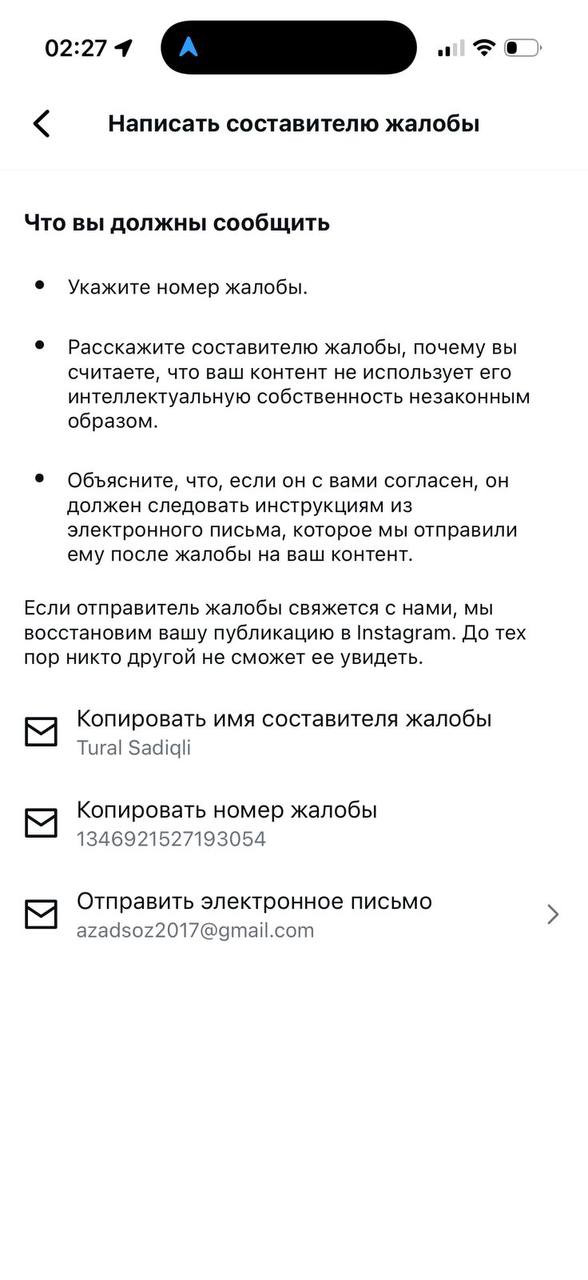 02:27

Написать составителю жалобы

Что вы должны сообщить

• Укажите номер жалобы.

• Расскажите составителю жалобы, почему вы считаете, что ваш контент не использует его интеллектуальную собственность незаконным образом.

• Объясните, что, если он с вами согласен, он должен следовать инструкциям из электронного письма, которое мы отправили ему после жалобы на ваш контент.

Если отправитель жалобы свяжется с нами, мы восстановим вашу публикацию в Instagram. До тех пор никто другой не сможет ее увидеть.

Копировать имя составителя жалобы
Tural Sadiqli

Копировать номер жалобы
1346921527193054

Отправить электронное письмо
azadsoz2017@gmail.com